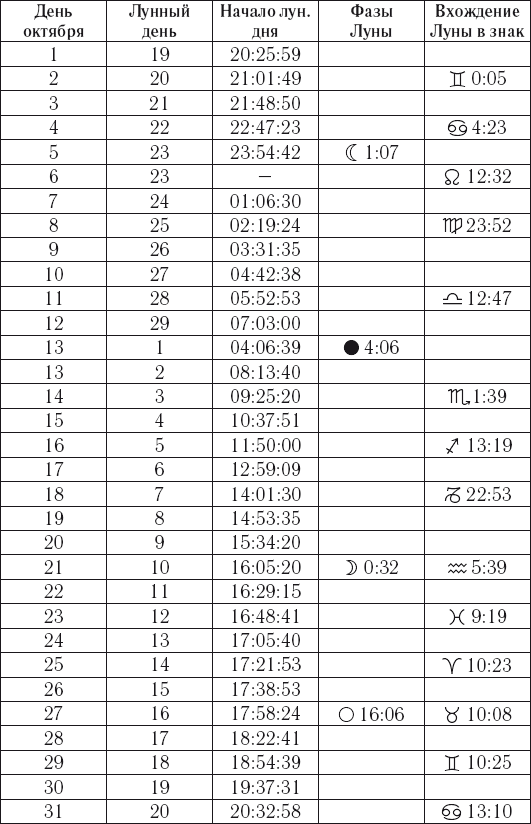 | День октября | Лунный день | Начало лун. дня | Фазы Луны | Вхождение Луны в знак |
|---|---|---|---|---|
| 1 | 19 | 20:25:59 | | |
| 2 | 20 | 21:01:49 | | ♊ 0:05 |
| 3 | 21 | 21:48:50 | | |
| 4 | 22 | 22:47:23 | | ♋ 4:23 |
| 5 | 23 | 23:54:42 | ☾ 1:07 | |
| 6 | 23 | – | | ♌ 12:32 |
| 7 | 24 | 01:06:30 | | |
| 8 | 25 | 02:19:24 | | ♍ 23:52 |
| 9 | 26 | 03:31:35 | | |
| 10 | 27 | 04:42:38 | | |
| 11 | 28 | 05:52:53 | | ♎ 12:47 |
| 12 | 29 | 07:03:00 | | |
| 13 | 1 | 04:06:39 | ● 4:06 | |
| 13 | 2 | 08:13:40 | | |
| 14 | 3 | 09:25:20 | | ♏ 1:39 |
| 15 | 4 | 10:37:51 | | |
| 16 | 5 | 11:50:00 | | ♐ 13:19 |
| 17 | 6 | 12:59:09 | | |
| 18 | 7 | 14:01:30 | | ♑ 22:53 |
| 19 | 8 | 14:53:35 | | |
| 20 | 9 | 15:34:20 | | |
| 21 | 10 | 16:05:20 | ☽ 0:32 | ♒ 5:39 |
| 22 | 11 | 16:29:15 | | |
| 23 | 12 | 16:48:41 | | ♓ 9:19 |
| 24 | 13 | 17:05:40 | | |
| 25 | 14 | 17:21:53 | | ♈ 10:23 |
| 26 | 15 | 17:38:53 | | |
| 27 | 16 | 17:58:24 | ○ 16:06 | ♉ 10:08 |
| 28 | 17 | 18:22:41 | | |
| 29 | 18 | 18:54:39 | | ♊ 10:25 |
| 30 | 19 | 19:37:31 | | |
| 31 | 20 | 20:32:58 | | ♋ 13:10 |